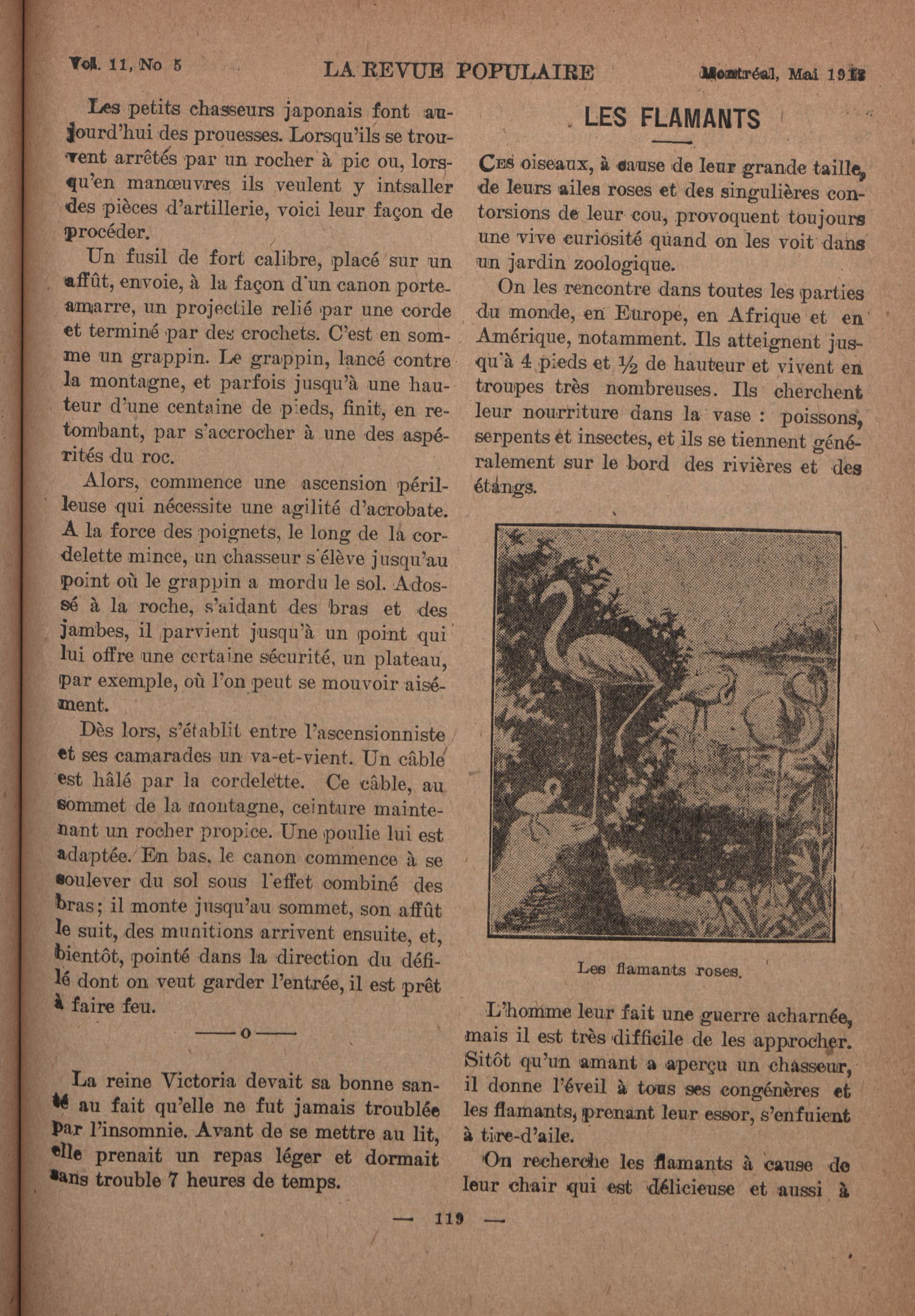 Vol. 11, No 5 LA REVUE POPULAIRE Montréal, Mai 1918

Les petits chasseurs japonais font aujourd'hui des prouesses. Lorsqu'ils se trouvent arrêtés par un rocher à pic ou, lorsqu'en manœuvres ils veulent y intsaller des pièces d'artillerie, voici leur façon de procéder.

Un fusil de fort calibre, placé sur un affût, envoie, à la façon d'un canon porte-amarre, un projectile relié par une corde et terminé par des crochets. C'est en somme un grappin. Le grappin, lancé contre la montagne, et parfois jusqu'à une hauteur d'une centaine de pieds, finit, en retombant, par s'accrocher à une des aspérités du roc.

Alors, commence une ascension périlleuse qui nécessite une agilité d'acrobate. A la force des poignets, le long de la cordelette mince, un chasseur s'élève jusqu'au point où le grappin a mordu le sol. Adossé à la roche, s'aidant des bras et des jambes, il parvient jusqu'à un point qui lui offre une certaine sécurité, un plateau, par exemple, où l'on peut se mouvoir aisément.

Dès lors, s'établit entre l'ascensionniste et ses camarades un va-et-vient. Un câble est hâlé par la cordelette. Ce câble, au sommet de la montagne, ceinture maintenant un rocher propice. Une poulie lui est adaptée. En bas, le canon commence à se soulever du sol sous l'effet combiné des bras; il monte jusqu'au sommet, son affût le suit, des munitions arrivent ensuite, et, bientôt, pointé dans la direction du défilé dont on veut garder l'entrée, il est prêt à faire feu.

——o——

La reine Victoria devait sa bonne santé au fait qu'elle ne fut jamais troublée par l'insomnie. Avant de se mettre au lit, elle prenait un repas léger et dormait sans trouble 7 heures de temps.

LES FLAMANTS

Ces oiseaux, à cause de leur grande taille, de leurs ailes roses et des singulières contorsions de leur cou, provoquent toujours une vive curiosité quand on les voit dans un jardin zoologique.

On les rencontre dans toutes les parties du monde, en Europe, en Afrique et en Amérique, notamment. Ils atteignent jusqu'à 4 pieds et ½ de hauteur et vivent en troupes très nombreuses. Ils cherchent leur nourriture dans la vase : poissons, serpents et insectes, et ils se tiennent généralement sur le bord des rivières et des étangs.

Les flamants roses.

L'homme leur fait une guerre acharnée, mais il est très difficile de les approcher. Sitôt qu'un amant a aperçu un chasseur, il donne l'éveil à tous ses congénères et les flamants, prenant leur essor, s'enfuient à tire-d'aile.

On recherche les flamants à cause de leur chair qui est délicieuse et aussi à

— 119 —